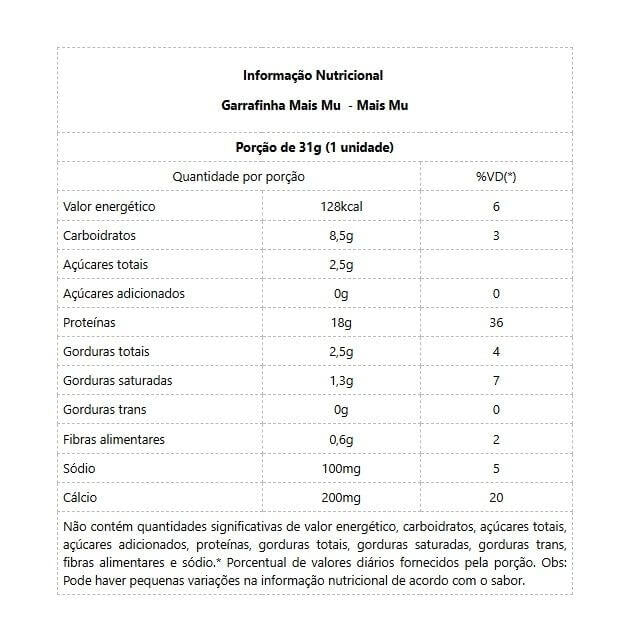 Informação Nutricional

Garrafinha Mais Mu - Mais Mu

Porção de 31g (1 unidade)

| Quantidade por porção | | %VD(*) |
|---|---|---|
| Valor energético | 128kcal | 6 |
| Carboidratos | 8,5g | 3 |
| Açúcares totais | 2,5g | |
| Açúcares adicionados | 0g | 0 |
| Proteínas | 18g | 36 |
| Gorduras totais | 2,5g | 4 |
| Gorduras saturadas | 1,3g | 7 |
| Gorduras trans | 0g | 0 |
| Fibras alimentares | 0,6g | 2 |
| Sódio | 100mg | 5 |
| Cálcio | 200mg | 20 |

Não contém quantidades significativas de valor energético, carboidratos, açúcares totais, açúcares adicionados, proteínas, gorduras totais, gorduras saturadas, gorduras trans, fibras alimentares e sódio.* Porcentual de valores diários fornecidos pela porção. Obs: Pode haver pequenas variações na informação nutricional de acordo com o sabor.